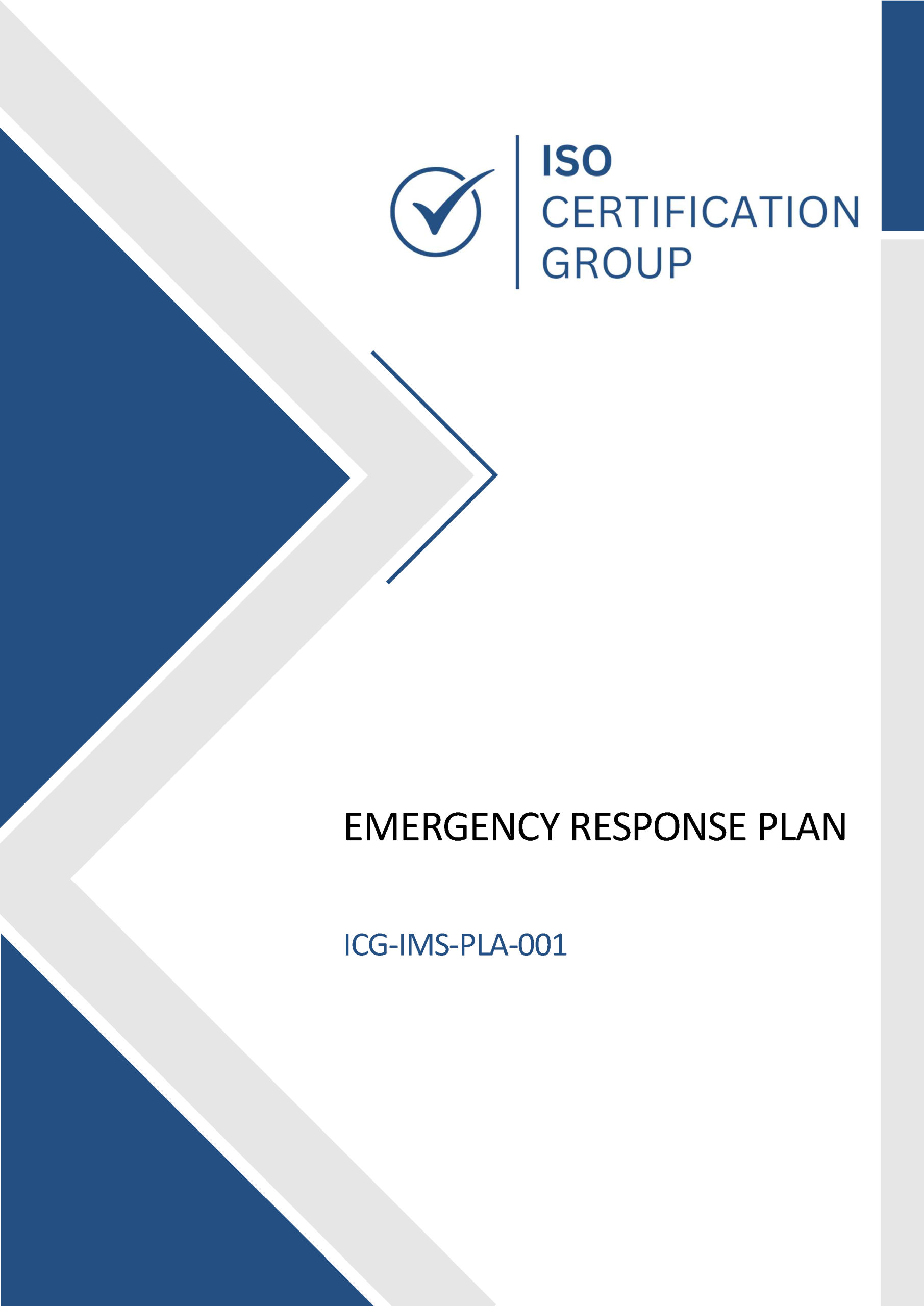 ISO
CERTIFICATION
GROUP

EMERGENCY RESPONSE PLAN

ICG-IMS-PLA-001